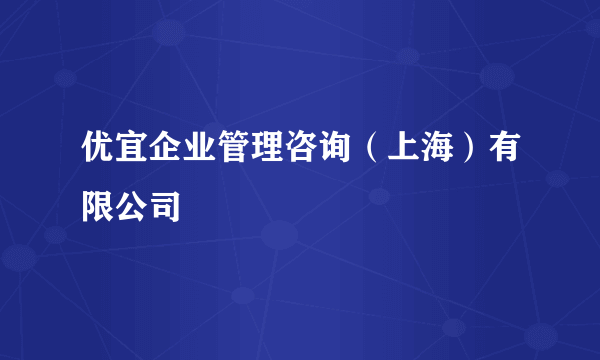 优宜企业管理咨询（上海）有限公司